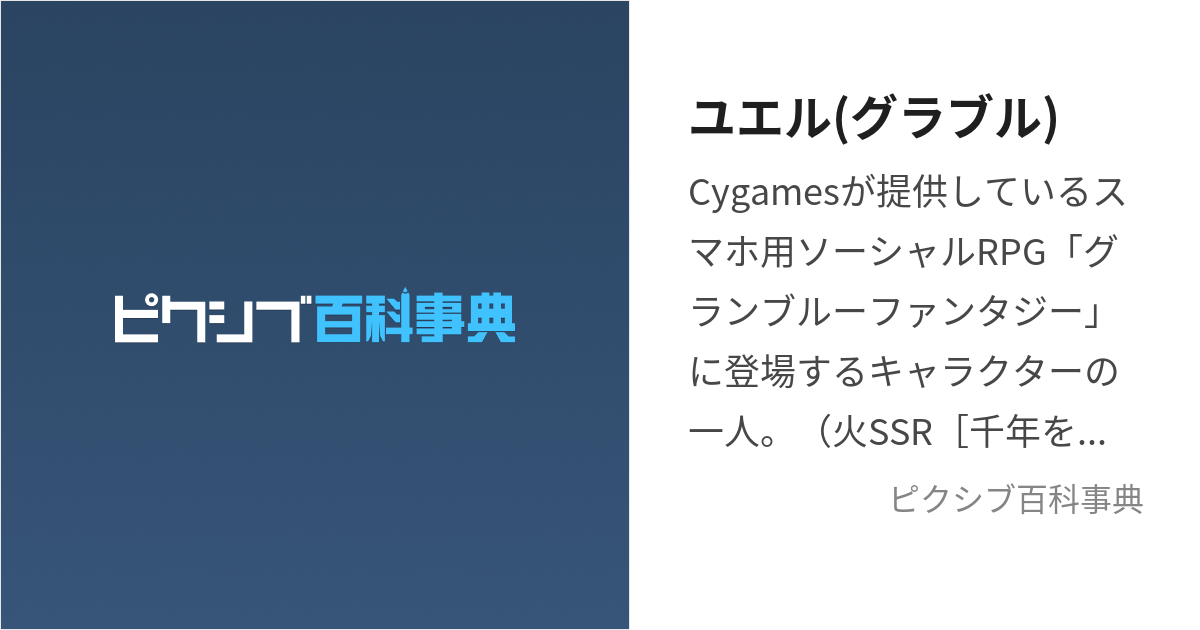 ピクシブ百科事典

ユエル(グラブル)

Cygamesが提供しているスマホ用ソーシャルRPG「グランブルーファンタジー」に登場するキャラクターの一人。（火SSR［千年を...

ピクシブ百科事典